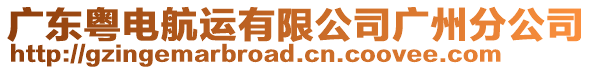 广东粤电航运有限公司广州分公司
http://gzingemarbroad.cn.coovee.com